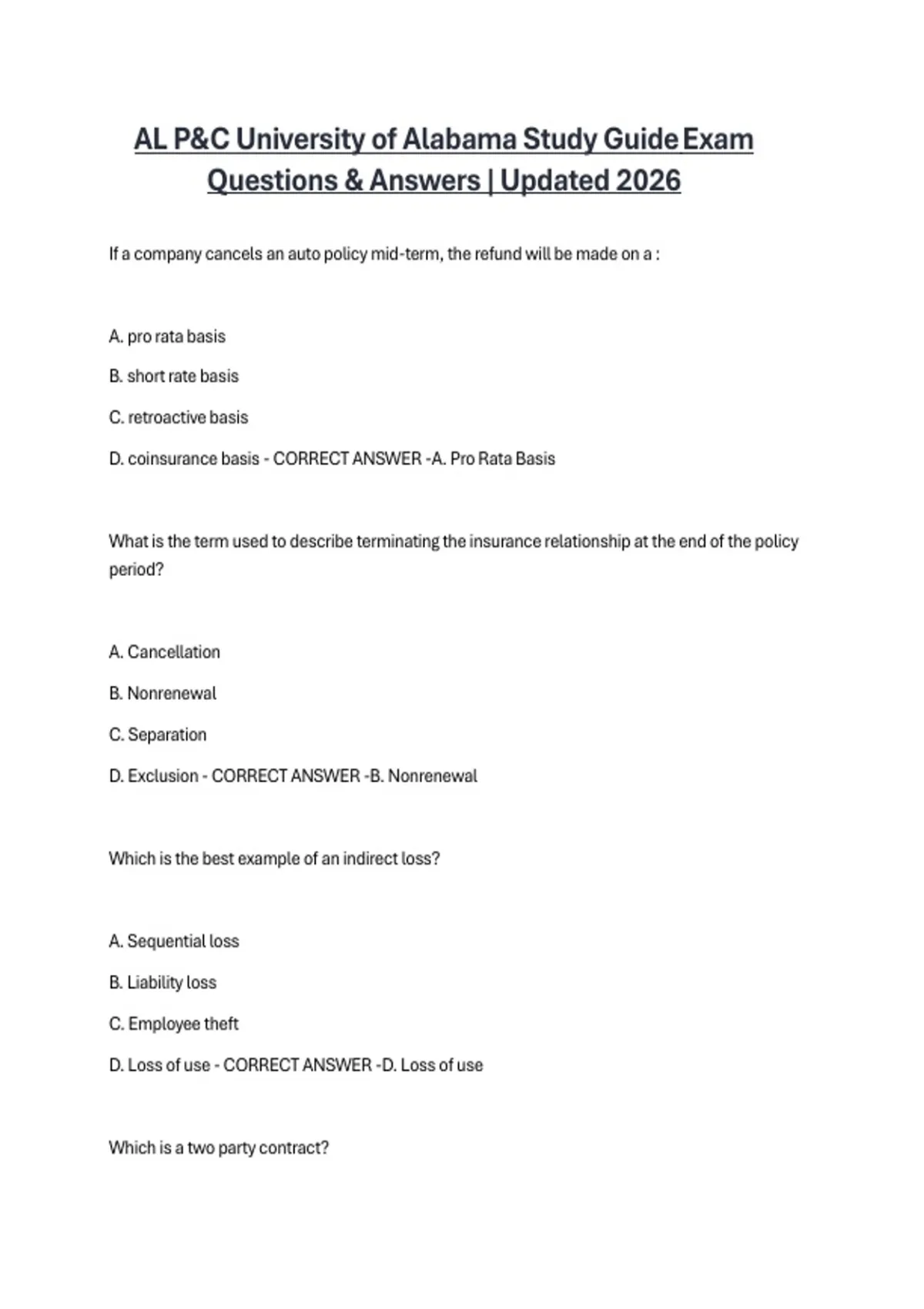 AL P&C University of Alabama Study Guide Exam Questions & Answers | Updated 2026

If a company cancels an auto policy mid-term, the refund will be made on a :

A. pro rata basis

B. short rate basis

C. retroactive basis

D. coinsurance basis - CORRECT ANSWER -A. Pro Rata Basis

What is the term used to describe terminating the insurance relationship at the end of the policy period?

A. Cancellation

B. Nonrenewal

C. Separation

D. Exclusion - CORRECT ANSWER -B. Nonrenewal

Which is the best example of an indirect loss?

A. Sequential loss

B. Liability loss

C. Employee theft

D. Loss of use - CORRECT ANSWER -D. Loss of use

Which is a two party contract?